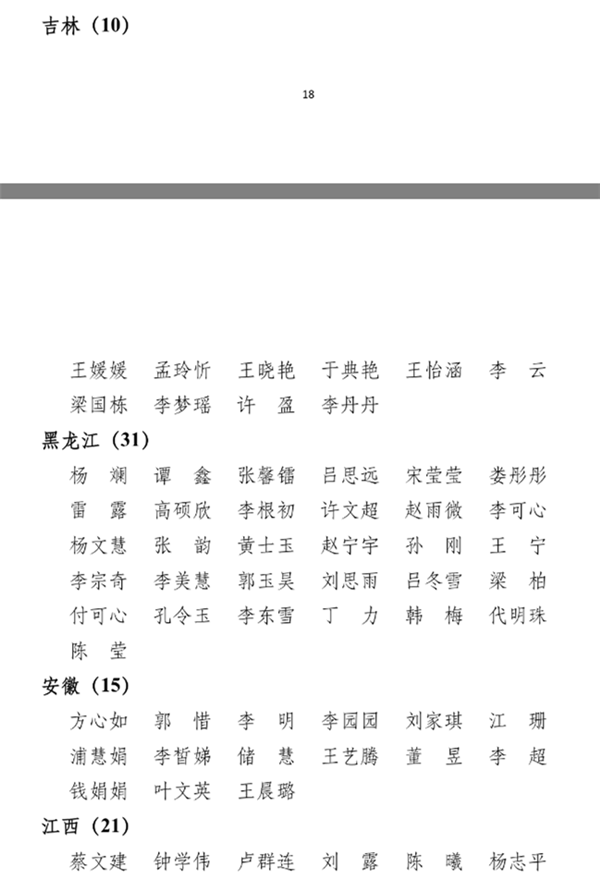 吉林（10）

18

王媛媛　孟玲忻　王晓艳　于典艳　王怡涵　李　云
梁国栋　李梦瑶　许　盈　李丹丹

黑龙江（31）

杨　斓　谭　鑫　张馨镭　吕思远　宋莹莹　娄彤彤
雷　露　高硕欣　李根初　许文超　赵雨微　李可心
杨文慧　张　韵　黄士玉　赵宁宇　孙　刚　王　宁
李宗奇　李美慧　郭玉昊　刘思雨　吕冬雪　梁　柏
付可心　孔令玉　李东雪　丁　力　韩　梅　代明珠
陈　莹

安徽（15）

方心如　郭　惜　李　明　李园园　刘家琪　江　珊
浦慧娟　李皙娣　储　慧　王艺腾　董　昱　李　超
钱娟娟　叶文英　王晨璐

江西（21）

蔡文建　钟学伟　卢群连　刘　露　陈　曦　杨志平